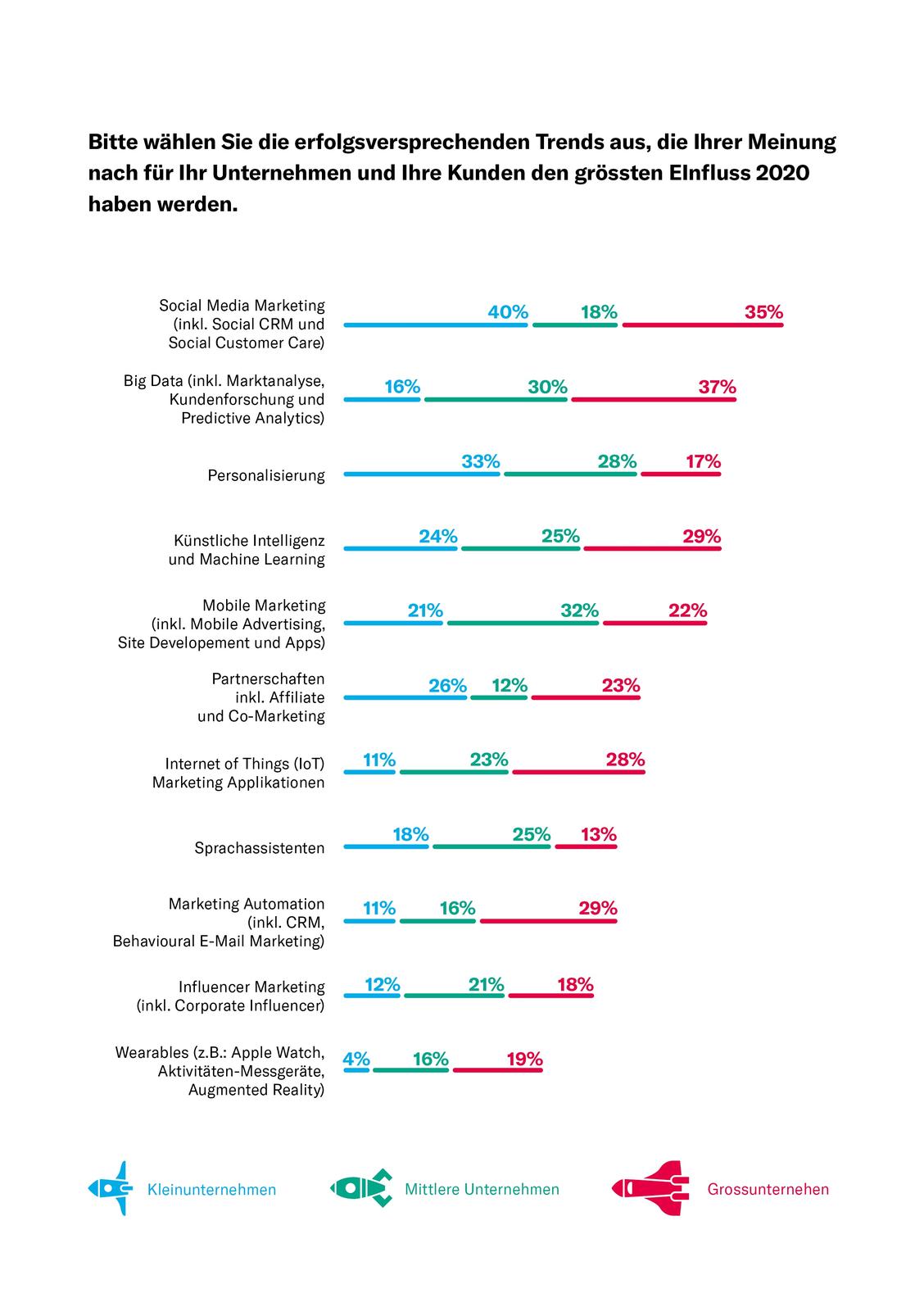 Bitte wählen Sie die erfolgsversprechenden Trends aus, die Ihrer Meinung nach für Ihr Unternehmen und Ihre Kunden den grössten EInfluss 2020 haben werden.

Social Media Marketing (inkl. Social CRM und Social Customer Care) 40% 18% 35%

Big Data (inkl. Marktanalyse, Kundenforschung und Predictive Analytics) 16% 30% 37%

Personalisierung 33% 28% 17%

Künstliche Intelligenz und Machine Learning 24% 25% 29%

Mobile Marketing (inkl. Mobile Advertising, Site Developement und Apps) 21% 32% 22%

Partnerschaften inkl. Affiliate und Co-Marketing 26% 12% 23%

Internet of Things (IoT) Marketing Applikationen 11% 23% 28%

Sprachassistenten 18% 25% 13%

Marketing Automation (inkl. CRM, Behavioural E-Mail Marketing) 11% 16% 29%

Influencer Marketing (inkl. Corporate Influencer) 12% 21% 18%

Wearables (z.B.: Apple Watch, Aktivitäten-Messgeräte, Augmented Reality) 4% 16% 19%

Kleinunternehmen

Mittlere Unternehmen

Grossunternehen